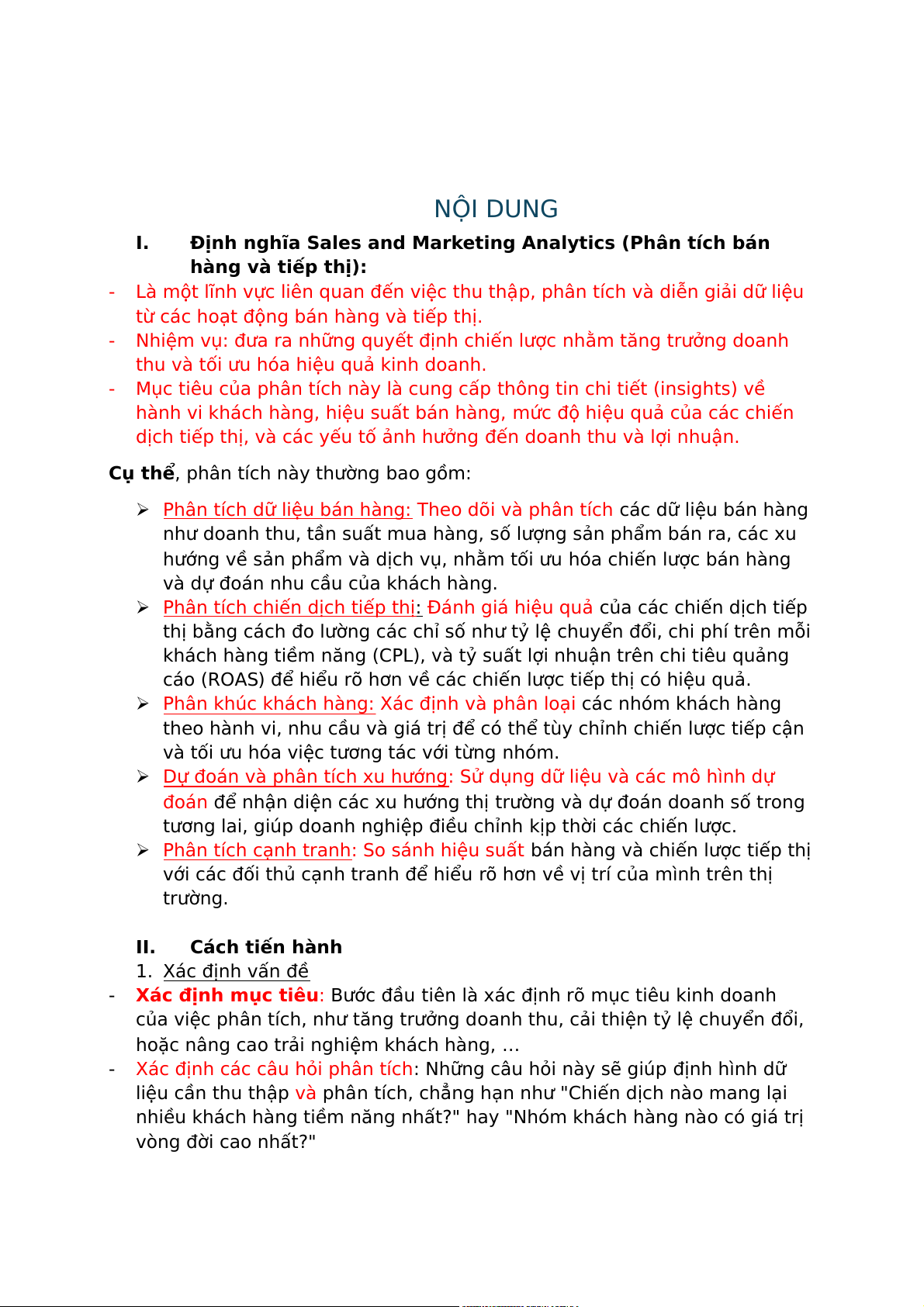 NỘI DUNG

I. Định nghĩa Sales and Marketing Analytics (Phân tích bán hàng và tiếp thị):

- Là một lĩnh vực liên quan đến việc thu thập, phân tích và diễn giải dữ liệu từ các hoạt động bán hàng và tiếp thị.
- Nhiệm vụ: đưa ra những quyết định chiến lược nhằm tăng trưởng doanh thu và tối ưu hóa hiệu quả kinh doanh.
- Mục tiêu của phân tích này là cung cấp thông tin chi tiết (insights) về hành vi khách hàng, hiệu suất bán hàng, mức độ hiệu quả của các chiến dịch tiếp thị, và các yếu tố ảnh hưởng đến doanh thu và lợi nhuận.

Cụ thể, phân tích này thường bao gồm:

➢ Phân tích dữ liệu bán hàng: Theo dõi và phân tích các dữ liệu bán hàng như doanh thu, tần suất mua hàng, số lượng sản phẩm bán ra, các xu hướng về sản phẩm và dịch vụ, nhằm tối ưu hóa chiến lược bán hàng và dự đoán nhu cầu của khách hàng.
➢ Phân tích chiến dịch tiếp thị: Đánh giá hiệu quả của các chiến dịch tiếp thị bằng cách đo lường các chỉ số như tỷ lệ chuyển đổi, chi phí trên mỗi khách hàng tiềm năng (CPL), và tỷ suất lợi nhuận trên chi tiêu quảng cáo (ROAS) để hiểu rõ hơn về các chiến lược tiếp thị có hiệu quả.
➢ Phân khúc khách hàng: Xác định và phân loại các nhóm khách hàng theo hành vi, nhu cầu và giá trị để có thể tùy chỉnh chiến lược tiếp cận và tối ưu hóa việc tương tác với từng nhóm.
➢ Dự đoán và phân tích xu hướng: Sử dụng dữ liệu và các mô hình dự đoán để nhận diện các xu hướng thị trường và dự đoán doanh số trong tương lai, giúp doanh nghiệp điều chỉnh kịp thời các chiến lược.
➢ Phân tích cạnh tranh: So sánh hiệu suất bán hàng và chiến lược tiếp thị với các đối thủ cạnh tranh để hiểu rõ hơn về vị trí của mình trên thị trường.

II. Cách tiến hành

1. Xác định vấn đề
- Xác định mục tiêu: Bước đầu tiên là xác định rõ mục tiêu kinh doanh của việc phân tích, như tăng trưởng doanh thu, cải thiện tỷ lệ chuyển đổi, hoặc nâng cao trải nghiệm khách hàng, …
- Xác định các câu hỏi phân tích: Những câu hỏi này sẽ giúp định hình dữ liệu cần thu thập và phân tích, chẳng hạn như "Chiến dịch nào mang lại nhiều khách hàng tiềm năng nhất?" hay "Nhóm khách hàng nào có giá trị vòng đời cao nhất?"